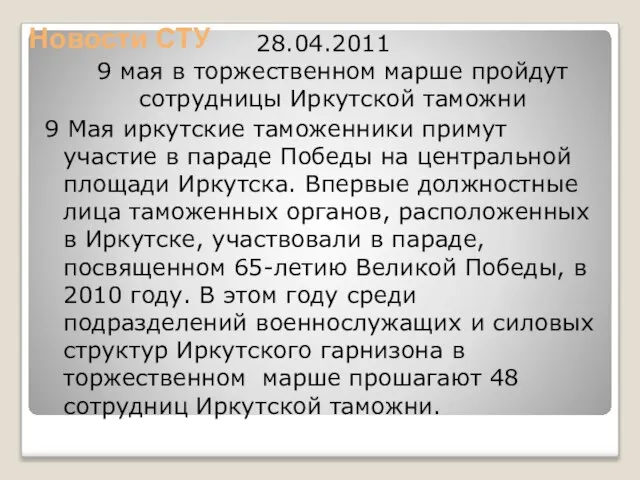 Новости СТУ

28.04.2011

9 мая в торжественном марше пройдут сотрудницы Иркутской таможни

9 Мая иркутские таможенники примут участие в параде Победы на центральной площади Иркутска. Впервые должностные лица таможенных органов, расположенных в Иркутске, участвовали в параде, посвященном 65-летию Великой Победы, в 2010 году. В этом году среди подразделений военнослужащих и силовых структур Иркутского гарнизона в торжественном марше прошагают 48 сотрудниц Иркутской таможни.